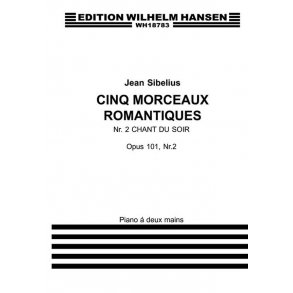 EDITION WILHELM HANSEN
WH18783

Jean Sibelius

CINQ MORCEAUX ROMANTIQUES

Nr. 2 CHANT DU SOIR

Opus 101, Nr.2

Piano á deux mains